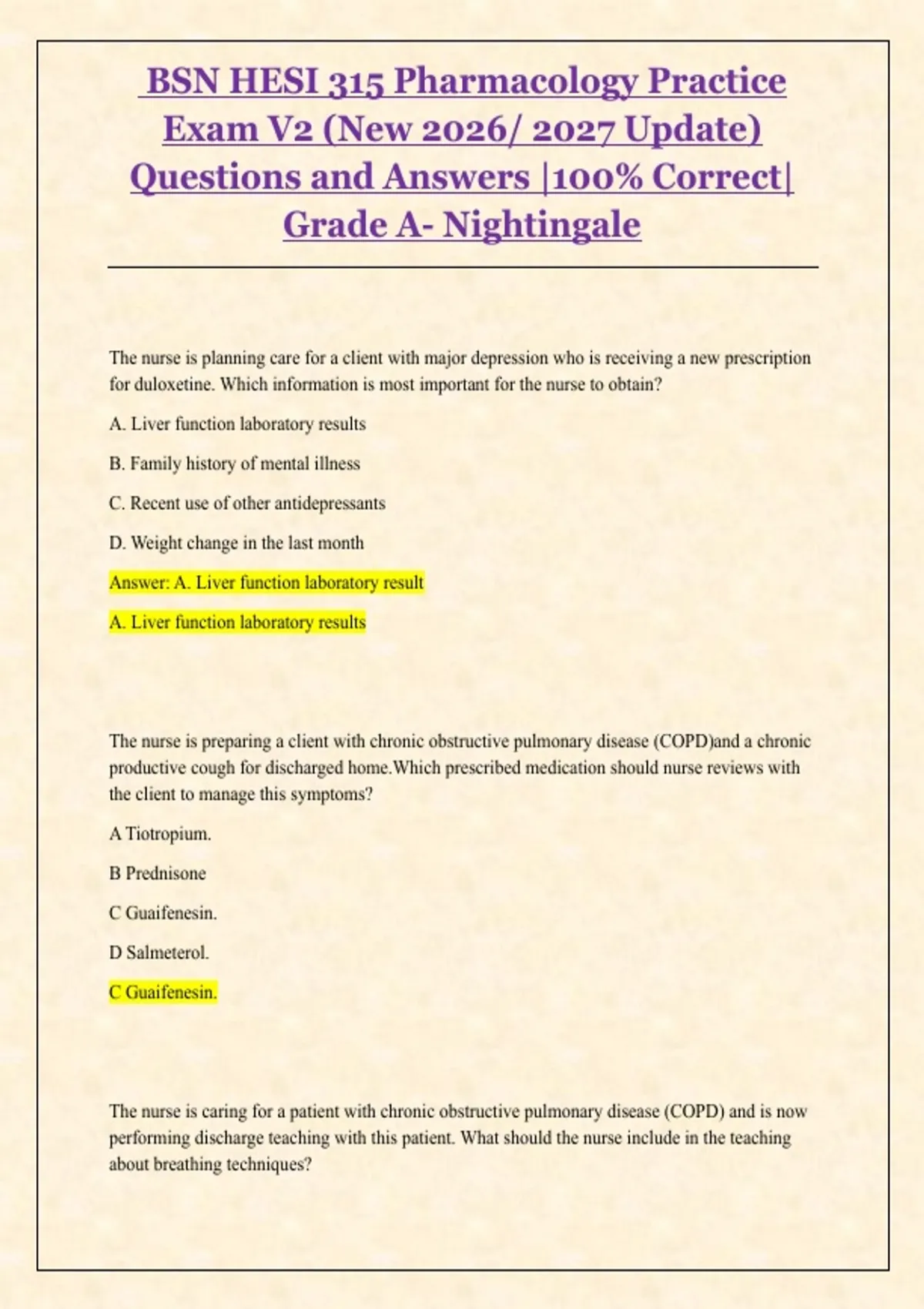 BSN HESI 315 Pharmacology Practice Exam V2 (New 2026/ 2027 Update) Questions and Answers |100% Correct| Grade A- Nightingale

The nurse is planning care for a client with major depression who is receiving a new prescription for duloxetine. Which information is most important for the nurse to obtain?

A. Liver function laboratory results

B. Family history of mental illness

C. Recent use of other antidepressants

D. Weight change in the last month

Answer: A. Liver function laboratory result

A. Liver function laboratory results

The nurse is preparing a client with chronic obstructive pulmonary disease (COPD)and a chronic productive cough for discharged home.Which prescribed medication should nurse reviews with the client to manage this symptoms?

A Tiotropium.

B Prednisone

C Guaifenesin.

D Salmeterol.

C Guaifenesin.

The nurse is caring for a patient with chronic obstructive pulmonary disease (COPD) and is now performing discharge teaching with this patient. What should the nurse include in the teaching about breathing techniques?